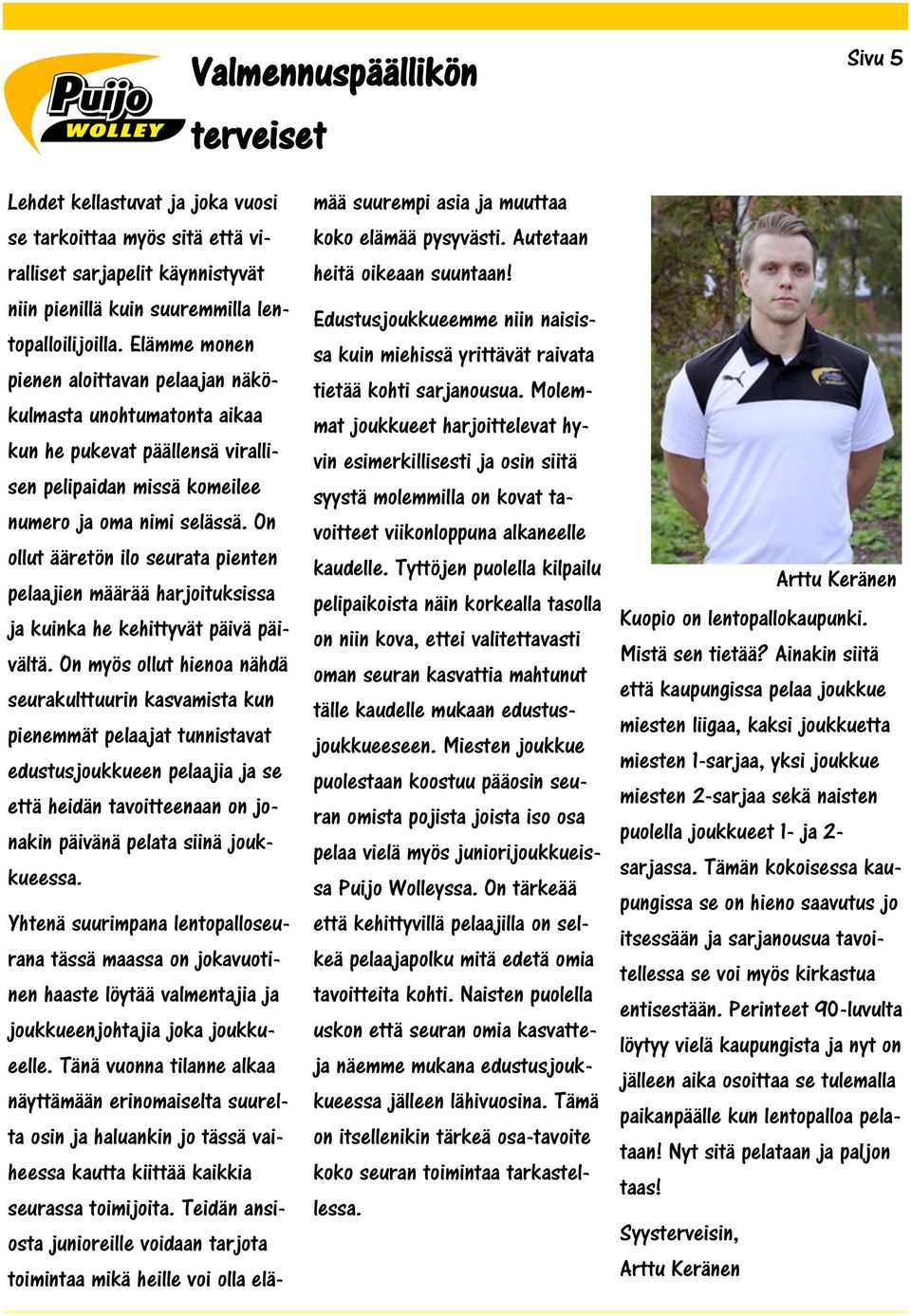 Puijo WOLLEY

Valmennuspäällikön terveiset

Sivu 5

Lehdet kellastuvat ja joka vuosi se tarkoittaa myös sitä että viralliset sarjapelit käynnistyvät niin pienillä kuin suuremmilla lentopalloilijoilla. Elämme monen pienen aloittavan pelaajan näkökulmasta unohtumatonta aikaa kun he pukevat päällensä virallisen pelipaidan missä komeilee numero ja oma nimi selässä. On ollut ääretön ilo seurata pienten pelaajien määrää harjoituksissa ja kuinka he kehittyvät päivä päivältä. On myös ollut hienoa nähdä seurakulttuurin kasvamista kun pienemmät pelaajat tunnistavat edustusjoukkueen pelaajia ja se että heidän tavoitteenaan on jonakin päivänä pelata siinä joukkueessa.

Yhtenä suurimpana lentopalloseurana tässä maassa on jokavuotinen haaste löytää valmentajia ja joukkueenjohtajia joka joukkueelle. Tänä vuonna tilanne alkaa näyttämään erinomaiselta suurelta osin ja haluankin jo tässä vaiheessa kautta kiittää kaikkia seurassa toimijoita. Teidän ansiosta junioreille voidaan tarjota toimintaa mikä heille voi olla elämää suurempi asia ja muuttaa koko elämää pysyvästi. Autetaan heitä oikeaan suuntaan!

Edustusjoukkueemme niin naisissa kuin miehissä yrittävät raivata tietää kohti sarjanousua. Molemmat joukkueet harjoittelevat hyvin esimerkillisesti ja osin siitä syystä molemmilla on kovat tavoitteet viikonloppuna alkaneelle kaudelle. Tyttöjen puolella kilpailu pelipaikoista näin korkealla tasolla on niin kova, ettei valitettavasti oman seuran kasvattia mahtunut tälle kaudelle mukaan edustusjoukkueeseen. Miesten joukkue puolestaan koostuu pääosin seuran omista pojista joista iso osa pelaa vielä myös juniorijoukkueissa Puijo Wolleyssa. On tärkeää että kehittyvillä pelaajilla on selkeä pelaajapolku mitä edetä omia tavoitteita kohti. Naisten puolella uskon että seuran omia kasvatteja näemme mukana edustusjoukkueessa jälleen lähivuosina. Tämä on itsellenikin tärkeä osa-tavoite koko seuran toimintaa tarkastellessa.

Arttu Keränen

Kuopio on lentopallokaupunki. Mistä sen tietää? Ainakin siitä että kaupungissa pelaa joukkue miesten liigaa, kaksi joukkuetta miesten 1-sarjaa, yksi joukkue miesten 2-sarjaa sekä naisten puolella joukkueet 1- ja 2-sarjassa. Tämän kokoisessa kaupungissa se on hieno saavutus jo itsessään ja sarjanousua tavoitellessa se voi myös kirkastua entisestään. Perinteet 90-luvulta löytyy vielä kaupungista ja nyt on jälleen aika osoittaa se tulemalla paikanpäälle kun lentopalloa pelataan! Nyt sitä pelataan ja paljon taas!

Syysterveisin,
Arttu Keränen